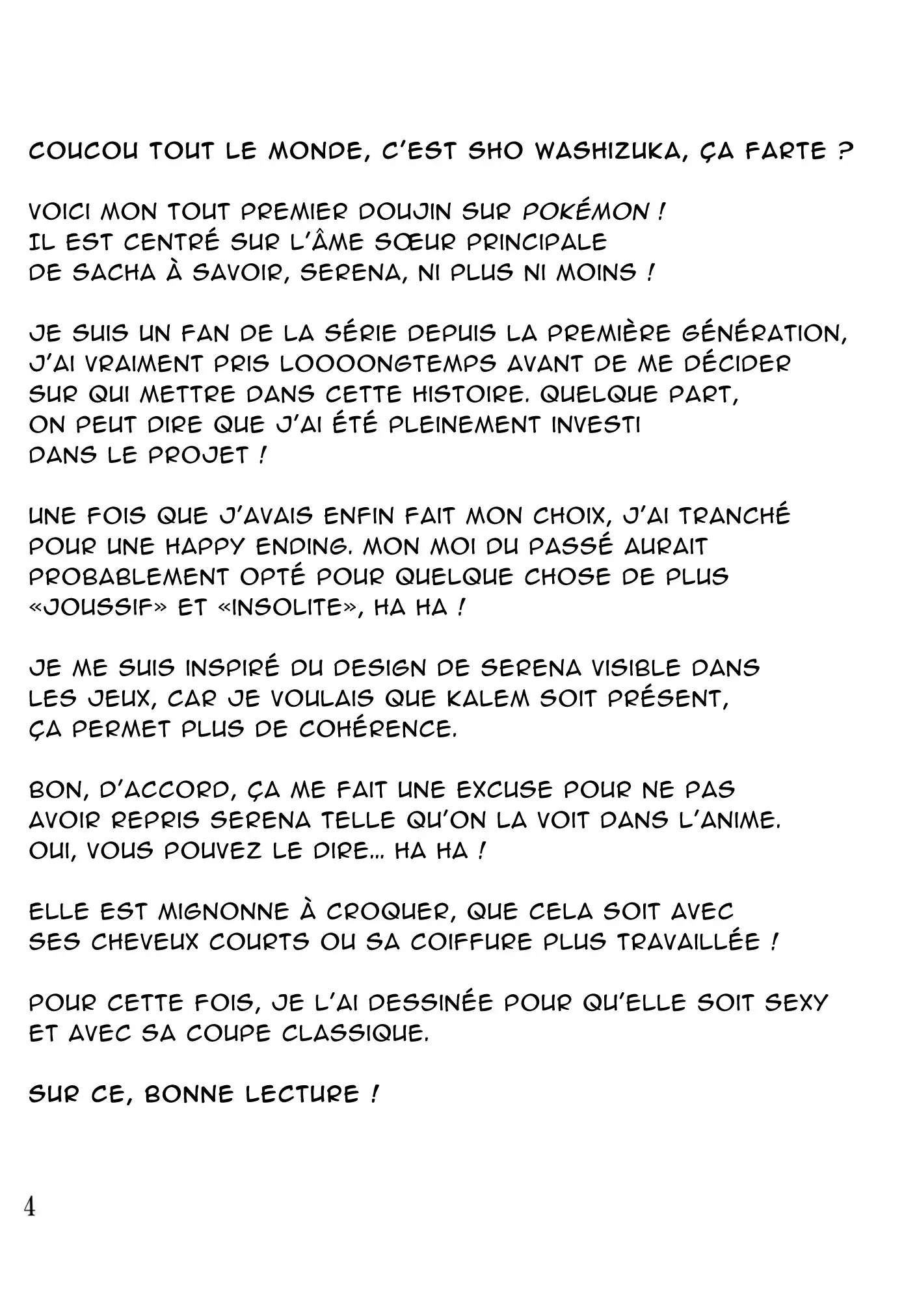 COUCOU TOUT LE MONDE, C'EST SHO WASHIZUKA, ÇA FARTE ?

VOICI MON TOUT PREMIER DOUJIN SUR POKÉMON ! IL EST CENTRÉ SUR L'ÂME SŒUR PRINCIPALE DE SACHA À SAVOIR, SERENA, NI PLUS NI MOINS !

JE SUIS UN FAN DE LA SÉRIE DEPUIS LA PREMIÈRE GÉNÉRATION, J'AI VRAIMENT PRIS LOOOONGTEMPS AVANT DE ME DÉCIDER SUR QUI METTRE DANS CETTE HISTOIRE. QUELQUE PART, ON PEUT DIRE QUE J'AI ÉTÉ PLEINEMENT INVESTI DANS LE PROJET !

UNE FOIS QUE J'AVAIS ENFIN FAIT MON CHOIX, J'AI TRANCHÉ POUR UNE HAPPY ENDING. MON MOI DU PASSÉ AURAIT PROBABLEMENT OPTÉ POUR QUELQUE CHOSE DE PLUS «JOUSSIF» ET «INSOLITE», HA HA !

JE ME SUIS INSPIRÉ DU DESIGN DE SERENA VISIBLE DANS LES JEUX, CAR JE VOULAIS QUE KALEM SOIT PRÉSENT, ÇA PERMET PLUS DE COHÉRENCE.

BON, D'ACCORD, ÇA ME FAIT UNE EXCUSE POUR NE PAS AVOIR REPRIS SERENA TELLE QU'ON LA VOIT DANS L'ANIME. OUI, VOUS POUVEZ LE DIRE... HA HA !

ELLE EST MIGNONNE À CROQUER, QUE CELA SOIT AVEC SES CHEVEUX COURTS OU SA COIFFURE PLUS TRAVAILLÉE !

POUR CETTE FOIS, JE L'AI DESSINÉE POUR QU'ELLE SOIT SEXY ET AVEC SA COUPE CLASSIQUE.

SUR CE, BONNE LECTURE !

4